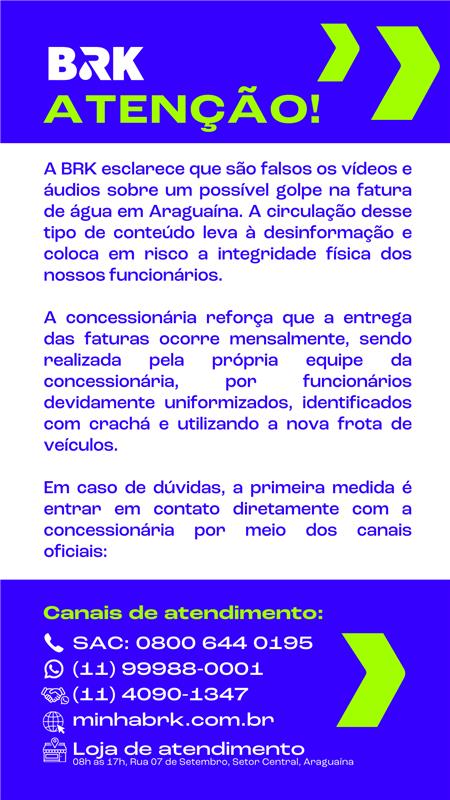 BRK
ATENÇÃO!

A BRK esclarece que são falsos os vídeos e áudios sobre um possível golpe na fatura de água em Araguaína. A circulação desse tipo de conteúdo leva à desinformação e coloca em risco a integridade física dos nossos funcionários.

A concessionária reforça que a entrega das faturas ocorre mensalmente, sendo realizada pela própria equipe da concessionária, por funcionários devidamente uniformizados, identificados com crachá e utilizando a nova frota de veículos.

Em caso de dúvidas, a primeira medida é entrar em contato diretamente com a concessionária por meio dos canais oficiais:

Canais de atendimento:
SAC: 0800 644 0195
(11) 99988-0001
(11) 4090-1347
minhabrk.com.br
Loja de atendimento
08h às 17h, Rua 07 de Setembro, Setor Central, Araguaína